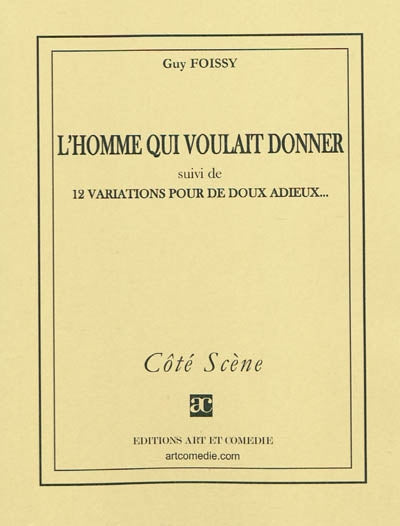 Guy FOISSY

L'HOMME QUI VOULAIT DONNER

suivi de

12 VARIATIONS POUR DE DOUX ADIEUX...

Côté Scène

ac

EDITIONS ART ET COMEDIE

artcomedie.com